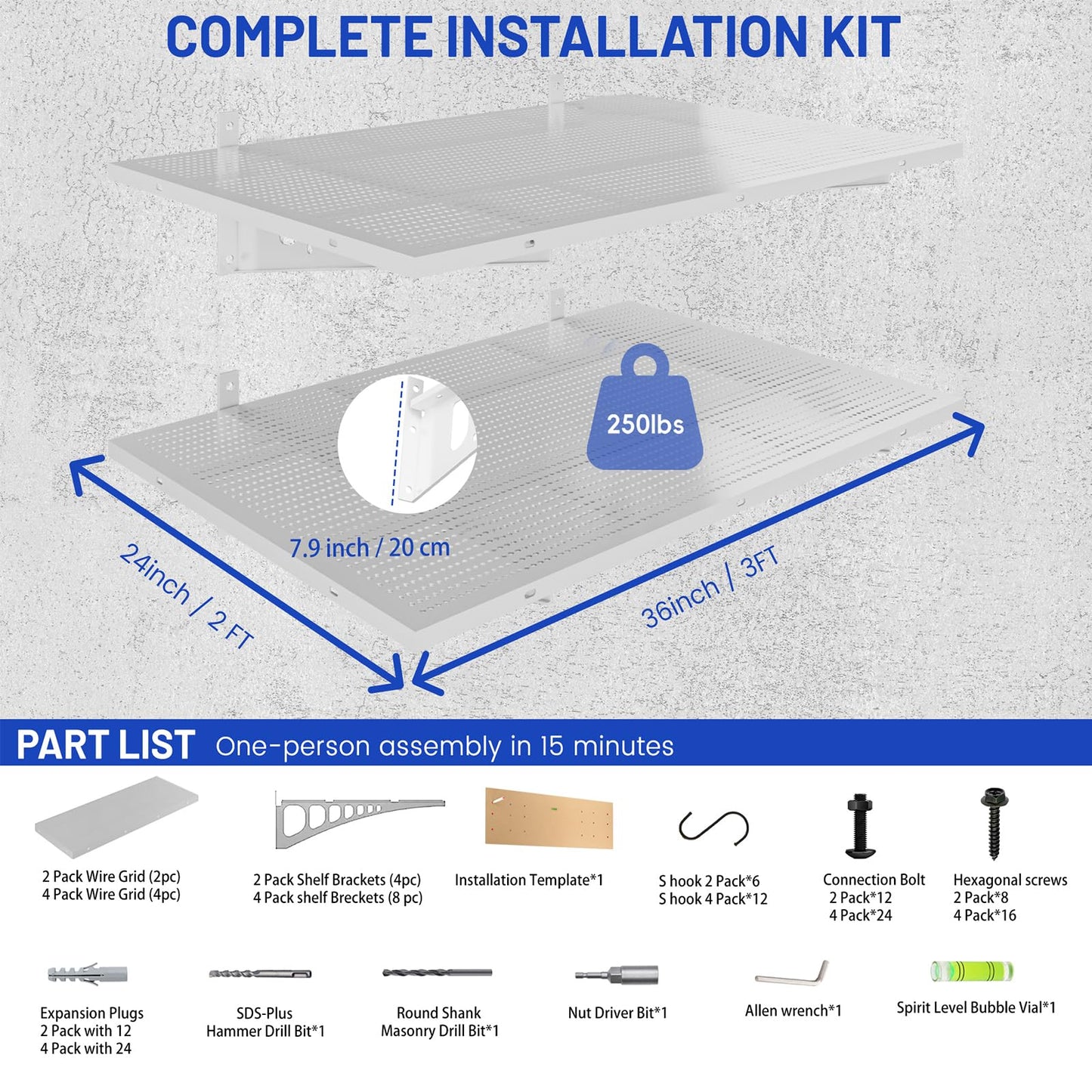 COMPLETE INSTALLATION KIT

250lbs

7.9 inch / 20 cm

24inch / 2 FT

36inch / 3FT

PART LIST One-person assembly in 15 minutes

2 Pack Wire Grid (2pc)
4 Pack Wire Grid (4pc)

2 Pack Shelf Brackets (4pc)
4 Pack shelf Breckets (8 pc)

Installation Template*1

S hook 2 Pack*6
S hook 4 Pack*12

Connection Bolt
2 Pack*12
4 Pack*24

Hexagonal screws
2 Pack*8
4 Pack*16

Expansion Plugs
2 Pack with 12
4 Pack with 24

SDS-Plus
Hammer Drill Bit*1

Round Shank
Masonry Drill Bit*1

Nut Driver Bit*1

Allen wrench*1

Spirit Level Bubble Vial*1